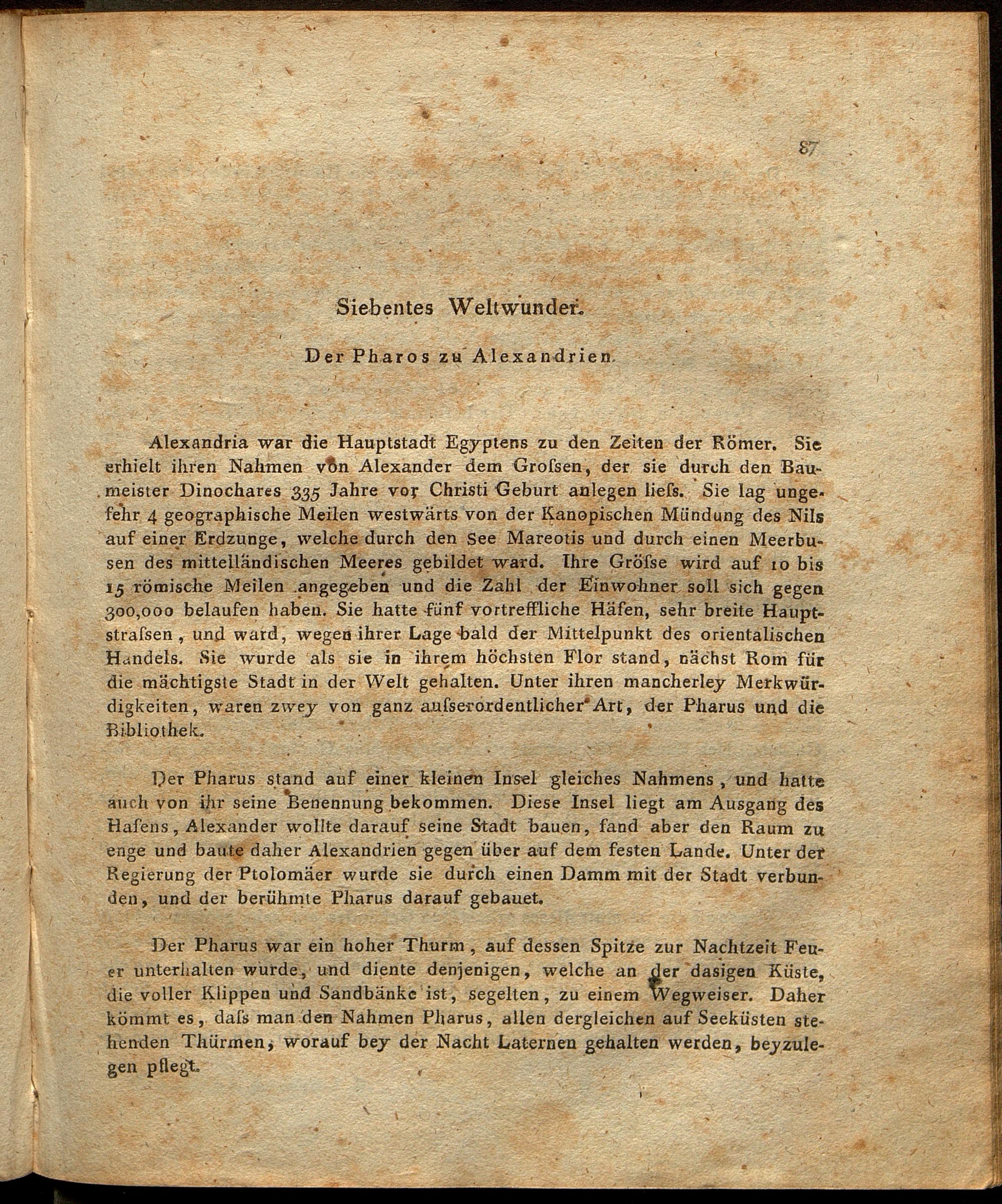 87

Siebentes Weltwunder.

Der Pharos zu Alexandrien.

Alexandria war die Hauptstadt Egyptens zu den Zeiten der Römer. Sie erhielt ihren Nahmen von Alexander dem Grofsen, der sie durch den Baumeister Dinochares 335 Jahre vor Christi Geburt anlegen liefs. Sie lag ungefehr 4 geographische Meilen westwärts von der Kanopischen Mündung des Nils auf einer Erdzunge, welche durch den See Mareotis und durch einen Meerbusen des mittelländischen Meeres gebildet ward. Ihre Gröfse wird auf 10 bis 15 römische Meilen angegeben und die Zahl der Einwohner soll sich gegen 300,000 belaufen haben. Sie hatte fünf vortreffliche Häfen, sehr breite Hauptstrafsen, und ward, wegen ihrer Lage bald der Mittelpunkt des orientalischen Handels. Sie wurde als sie in ihrem höchsten Flor stand, nächst Rom für die mächtigste Stadt in der Welt gehalten. Unter ihren mancherley Merkwürdigkeiten, waren zwey von ganz aufserordentlicher Art, der Pharus und die Bibliothek.

Der Pharus stand auf einer kleinen Insel gleiches Nahmens, und hatte auch von ihr seine Benennung bekommen. Diese Insel liegt am Ausgang des Hafens, Alexander wollte darauf seine Stadt bauen, fand aber den Raum zu enge und baute daher Alexandrien gegen über auf dem festen Lande. Unter der Regierung der Ptolomäer wurde sie durch einen Damm mit der Stadt verbunden, und der berühmte Pharus darauf gebauet.

Der Pharus war ein hoher Thurm, auf dessen Spitze zur Nachtzeit Feuer unterhalten wurde, und diente denjenigen, welche an der dasigen Küste, die voller Klippen und Sandbänke ist, segelten, zu einem Wegweiser. Daher kömmt es, dafs man den Nahmen Pharus, allen dergleichen auf Seeküsten stehenden Thürmen, worauf bey der Nacht Laternen gehalten werden, beyzulegen pflegt.